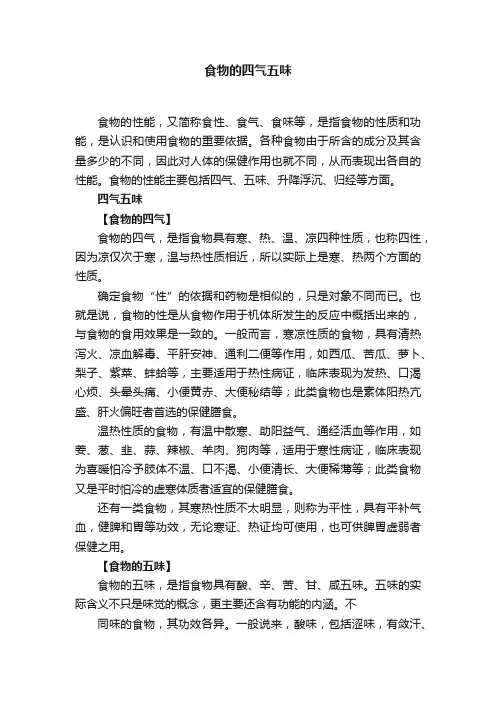 食物的四气五味

食物的性能，又简称食性、食气、食味等，是指食物的性质和功能，是认识和使用食物的重要依据。各种食物由于所含的成分及其含量多少的不同，因此对人体的保健作用也就不同，从而表现出各自的性能。食物的性能主要包括四气、五味、升降浮沉、归经等方面。

四气五味

【食物的四气】

食物的四气，是指食物具有寒、热、温、凉四种性质，也称四性，因为凉仅次于寒，温与热性质相近，所以实际上是寒、热两个方面的性质。

确定食物“性”的依据和药物是相似的，只是对象不同而已。也就是说，食物的性是从食物作用于机体所发生的反应中概括出来的，与食物的食用效果是一致的。一般而言，寒凉性质的食物，具有清热泻火、凉血解毒、平肝安神、通利二便等作用，如西瓜、苦瓜、萝卜、梨子、紫菜、蚌蛤等，主要适用于热性病证，临床表现为发热、口渴心烦、头晕头痛、小便黄赤、大便秘结等；此类食物也是素体阳热亢盛、肝火偏旺者首选的保健膳食。

温热性质的食物，有温中散寒、助阳益气、通经活血等作用，如姜、葱、韭、蒜、辣椒、羊肉、狗肉等，适用于寒性病证，临床表现为喜暖怕冷予肢体不温、口不渴、小便清长、大便稀薄等；此类食物又是平时怕冷的虚寒体质者适宜的保健膳食。

还有一类食物，其寒热性质不太明显，则称为平性，具有平补气血，健脾和胃等功效，无论寒证、热证均可使用，也可供脾胃虚弱者保健之用。

【食物的五味】

食物的五味，是指食物具有酸、辛、苦、甘、咸五味。五味的实际含义不只是味觉的概念，更主要还含有功能的内涵。不

同味的食物，其功效各异。一般说来，酸味，包括涩味，有敛汗、